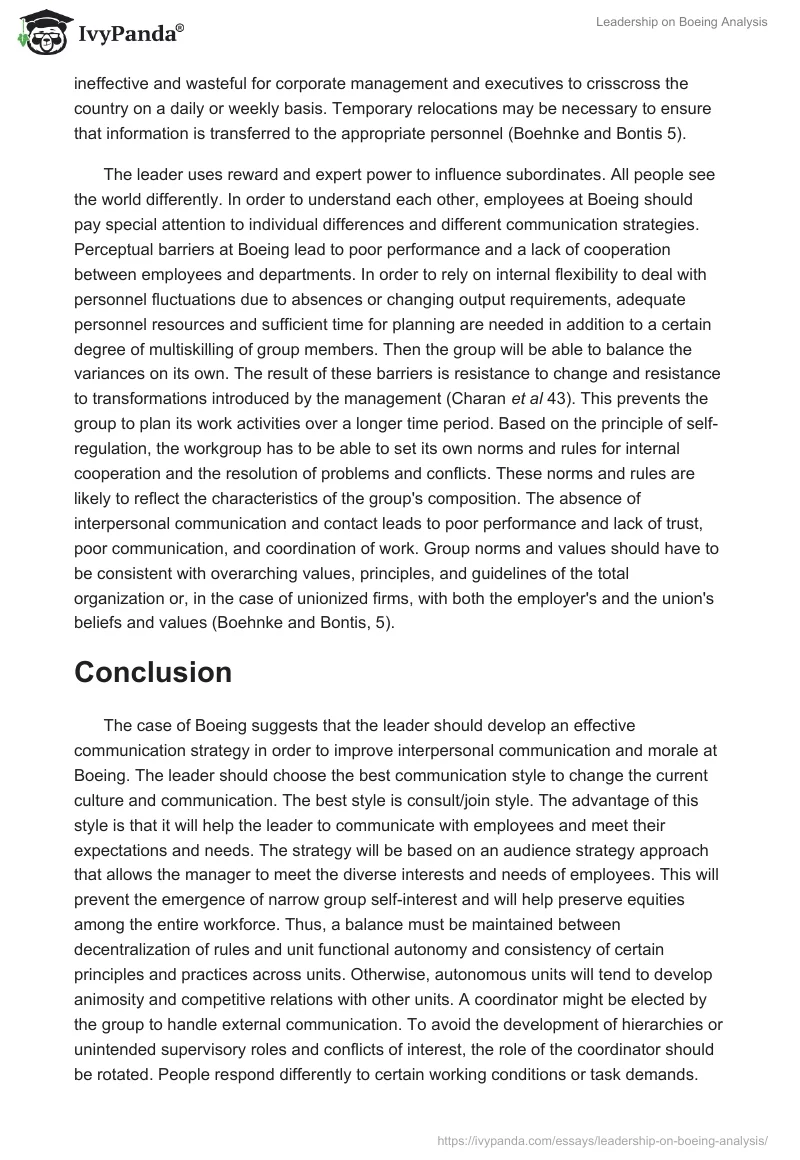 IvyPanda®

Leadership on Boeing Analysis

ineffective and wasteful for corporate management and executives to crisscross the country on a daily or weekly basis. Temporary relocations may be necessary to ensure that information is transferred to the appropriate personnel (Boehnke and Bontis 5).

The leader uses reward and expert power to influence subordinates. All people see the world differently. In order to understand each other, employees at Boeing should pay special attention to individual differences and different communication strategies. Perceptual barriers at Boeing lead to poor performance and a lack of cooperation between employees and departments. In order to rely on internal flexibility to deal with personnel fluctuations due to absences or changing output requirements, adequate personnel resources and sufficient time for planning are needed in addition to a certain degree of multiskilling of group members. Then the group will be able to balance the variances on its own. The result of these barriers is resistance to change and resistance to transformations introduced by the management (Charan et al 43). This prevents the group to plan its work activities over a longer time period. Based on the principle of self-regulation, the workgroup has to be able to set its own norms and rules for internal cooperation and the resolution of problems and conflicts. These norms and rules are likely to reflect the characteristics of the group's composition. The absence of interpersonal communication and contact leads to poor performance and lack of trust, poor communication, and coordination of work. Group norms and values should have to be consistent with overarching values, principles, and guidelines of the total organization or, in the case of unionized firms, with both the employer's and the union's beliefs and values (Boehnke and Bontis, 5).

Conclusion

The case of Boeing suggests that the leader should develop an effective communication strategy in order to improve interpersonal communication and morale at Boeing. The leader should choose the best communication style to change the current culture and communication. The best style is consult/join style. The advantage of this style is that it will help the leader to communicate with employees and meet their expectations and needs. The strategy will be based on an audience strategy approach that allows the manager to meet the diverse interests and needs of employees. This will prevent the emergence of narrow group self-interest and will help preserve equities among the entire workforce. Thus, a balance must be maintained between decentralization of rules and unit functional autonomy and consistency of certain principles and practices across units. Otherwise, autonomous units will tend to develop animosity and competitive relations with other units. A coordinator might be elected by the group to handle external communication. To avoid the development of hierarchies or unintended supervisory roles and conflicts of interest, the role of the coordinator should be rotated. People respond differently to certain working conditions or task demands.

https://ivypanda.com/essays/leadership-on-boeing-analysis/